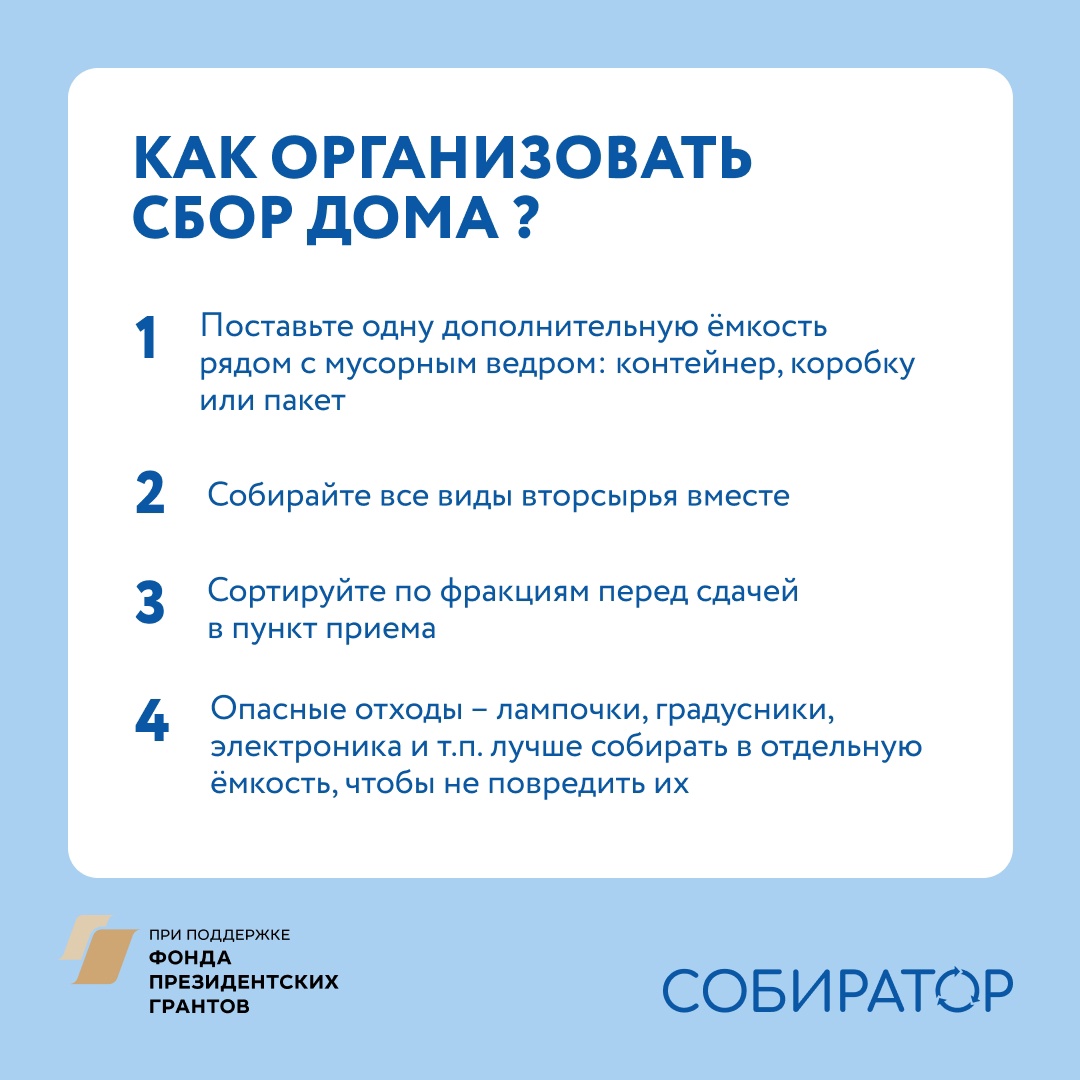 КАК ОРГАНИЗОВАТЬ СБОР ДОМА ?

1 Поставьте одну дополнительную ёмкость рядом с мусорным ведром: контейнер, коробку или пакет

2 Собирайте все виды вторсырья вместе

3 Сортируйте по фракциям перед сдачей в пункт приема

4 Опасные отходы – лампочки, градусники, электроника и т.п. лучше собирать в отдельную ёмкость, чтобы не повредить их

ПРИ ПОДДЕРЖКЕ
ФОНДА ПРЕЗИДЕНТСКИХ ГРАНТОВ

СОБИРАТОР